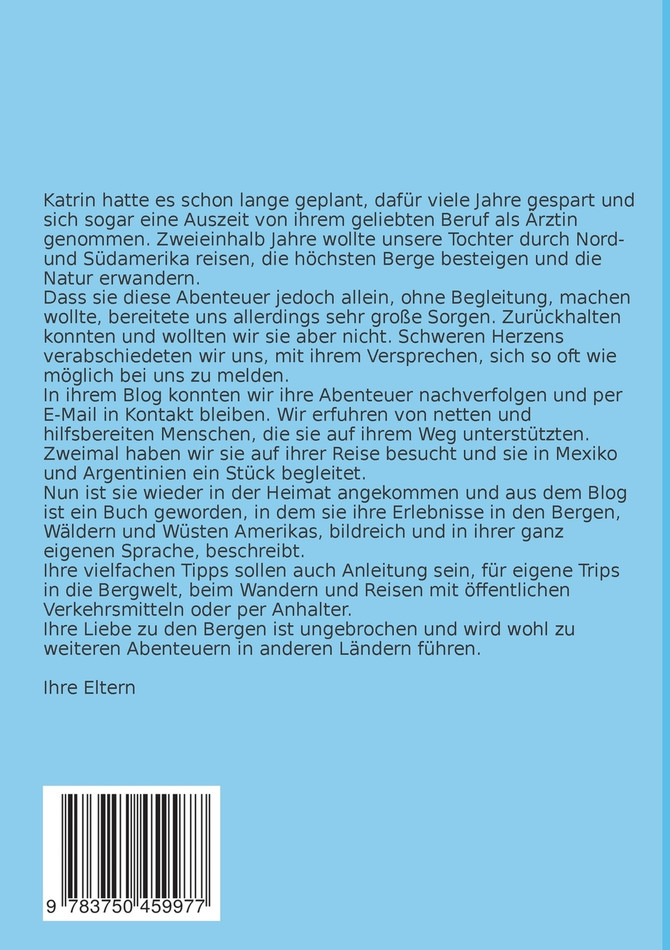 Katrin hatte es schon lange geplant, dafür viele Jahre gespart und sich sogar eine Auszeit von ihrem geliebten Beruf als Ärztin genommen. Zweieinhalb Jahre wollte unsere Tochter durch Nord- und Südamerika reisen, die höchsten Berge besteigen und die Natur erwandern.
Dass sie diese Abenteuer jedoch allein, ohne Begleitung, machen wollte, bereitete uns allerdings sehr große Sorgen. Zurückhalten konnten und wollten wir sie aber nicht. Schweren Herzens verabschiedeten wir uns, mit ihrem Versprechen, sich so oft wie möglich bei uns zu melden.
In ihrem Blog konnten wir ihre Abenteuer nachverfolgen und per E-Mail in Kontakt bleiben. Wir erfuhren von netten und hilfsbereiten Menschen, die sie auf ihrem Weg unterstützten. Zweimal haben wir sie auf ihrer Reise besucht und sie in Mexiko und Argentinien ein Stück begleitet.
Nun ist sie wieder in der Heimat angekommen und aus dem Blog ist ein Buch geworden, in dem sie ihre Erlebnisse in den Bergen, Wäldern und Wüsten Amerikas, bildreich und in ihrer ganz eigenen Sprache, beschreibt.
Ihre vielfachen Tipps sollen auch Anleitung sein, für eigene Trips in die Bergwelt, beim Wandern und Reisen mit öffentlichen Verkehrsmitteln oder per Anhalter.
Ihre Liebe zu den Bergen ist ungebrochen und wird wohl zu weiteren Abenteuern in anderen Ländern führen.

Ihre Eltern

9 783750 459977